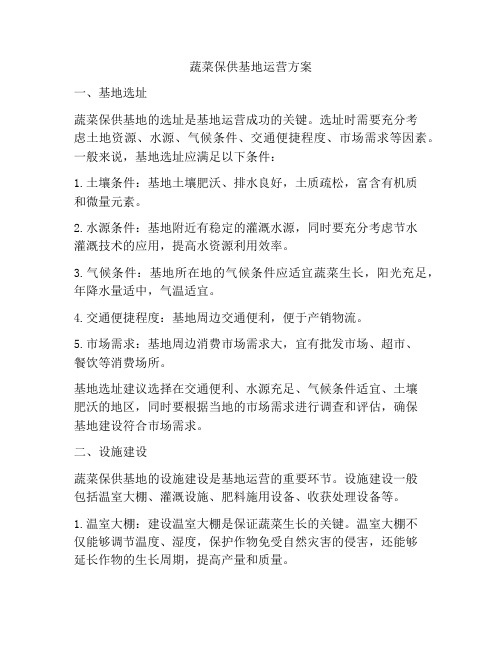 蔬菜保供基地运营方案

一、基地选址

蔬菜保供基地的选址是基地运营成功的关键。选址时需要充分考虑土地资源、水源、气候条件、交通便捷程度、市场需求等因素。一般来说，基地选址应满足以下条件：

1. 土壤条件：基地土壤肥沃、排水良好，土质疏松，富含有机质和微量元素。

2. 水源条件：基地附近有稳定的灌溉水源，同时要充分考虑节水灌溉技术的应用，提高水资源利用效率。

3. 气候条件：基地所在地的气候条件应适宜蔬菜生长，阳光充足，年降水量适中，气温适宜。

4. 交通便捷程度：基地周边交通便利，便于产销物流。

5. 市场需求：基地周边消费市场需求大，宜有批发市场、超市、餐饮等消费场所。

基地选址建议选择在交通便利、水源充足、气候条件适宜、土壤肥沃的地区，同时要根据当地的市场需求进行调查和评估，确保基地建设符合市场需求。

二、设施建设

蔬菜保供基地的设施建设是基地运营的重要环节。设施建设一般包括温室大棚、灌溉设施、肥料施用设备、收获处理设备等。

1. 温室大棚：建设温室大棚是保证蔬菜生长的关键。温室大棚不仅能够调节温度、湿度，保护作物免受自然灾害的侵害，还能够延长作物的生长周期，提高产量和质量。